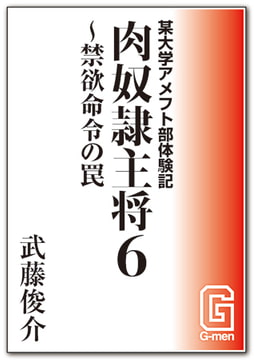 某大学アメフト部体験記
肉奴隷主将6
～禁欲命令の罠

武藤俊介

G
G-men